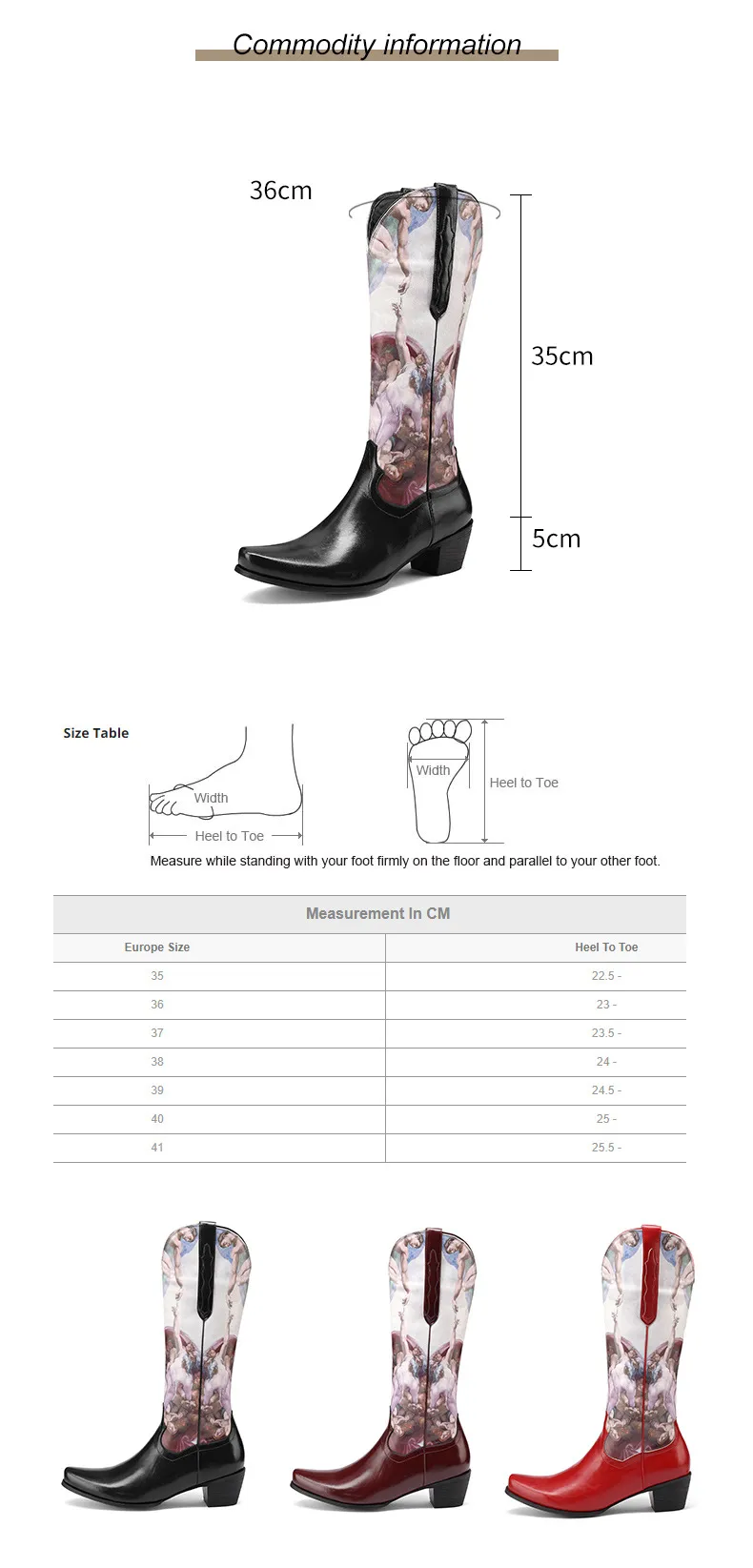 Commodity information

36cm

35cm

5cm

Size Table

Width

Heel to Toe

Width

Heel to Toe

Measure while standing with your foot firmly on the floor and parallel to your other foot.

Measurement In CM

| Europe Size | Heel To Toe |
|---|---|
| 35 | 22.5 - |
| 36 | 23 - |
| 37 | 23.5 - |
| 38 | 24 - |
| 39 | 24.5 - |
| 40 | 25 - |
| 41 | 25.5 - |